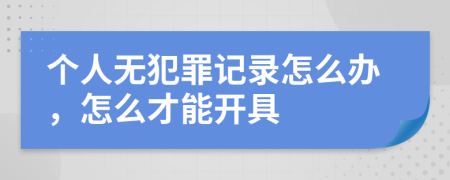 个人无犯罪记录怎么办，怎么才能开具